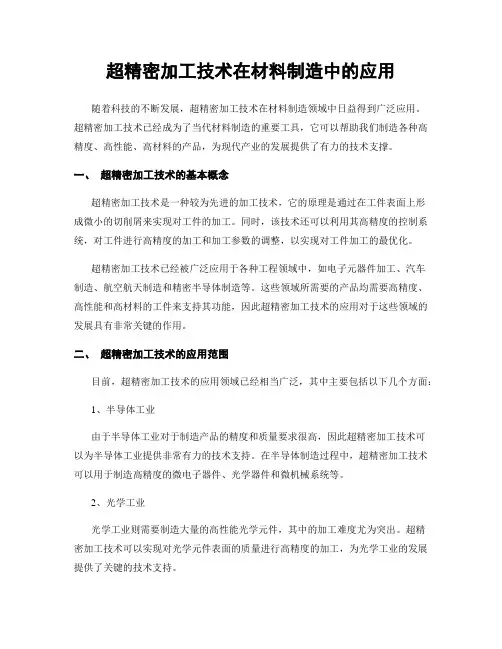 超精密加工技术在材料制造中的应用

随着科技的不断发展，超精密加工技术在材料制造领域中日益得到广泛应用。超精密加工技术已经成为了当代材料制造的重要工具，它可以帮助我们制造各种高精度、高性能、高材料的产品，为现代产业的发展提供了有力的技术支撑。

一、 超精密加工技术的基本概念

超精密加工技术是一种较为先进的加工技术，它的原理是通过在工件表面上形成微小的切削屑来实现对工件的加工。同时，该技术还可以利用其高精度的控制系统，对工件进行高精度的加工和加工参数的调整，以实现对工件加工的最优化。

超精密加工技术已经被广泛应用于各种工程领域中，如电子元器件加工、汽车制造、航空航天制造和精密半导体制造等。这些领域所需要的产品均需要高精度、高性能和高材料的工件来支持其功能，因此超精密加工技术的应用对于这些领域的发展具有非常关键的作用。

二、 超精密加工技术的应用范围

目前，超精密加工技术的应用领域已经相当广泛，其中主要包括以下几个方面：

1、半导体工业

由于半导体工业对于制造产品的精度和质量要求很高，因此超精密加工技术可以为半导体工业提供非常有力的技术支持。在半导体制造过程中，超精密加工技术可以用于制造高精度的微电子器件、光学器件和微机械系统等。

2、光学工业

光学工业则需要制造大量的高性能光学元件，其中的加工难度尤为突出。超精密加工技术可以实现对光学元件表面的质量进行高精度的加工，为光学工业的发展提供了关键的技术支持。